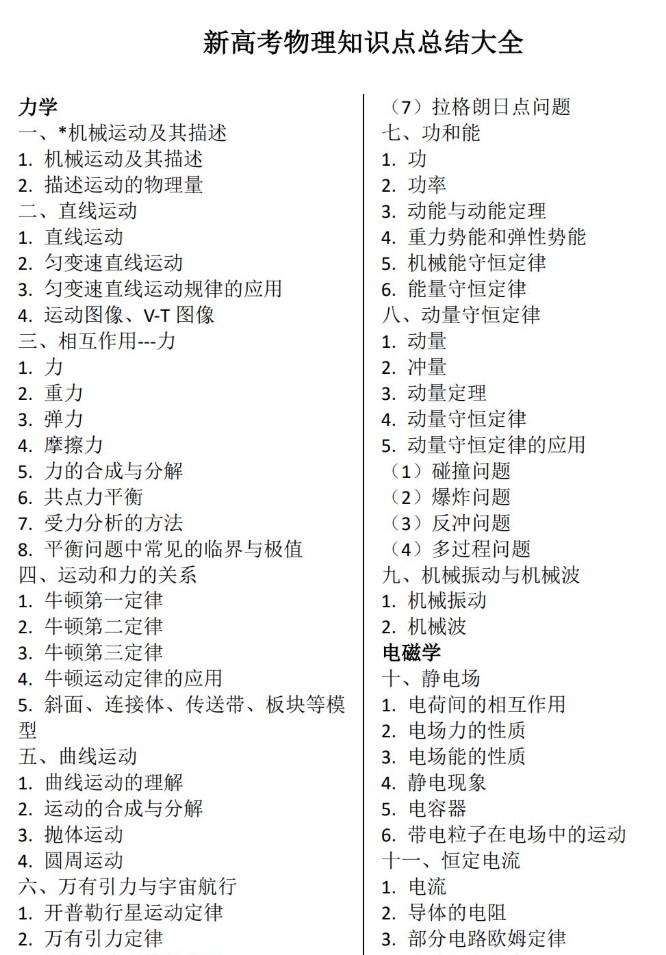 新高考物理知识点总结大全

力学
一、*机械运动及其描述
1. 机械运动及其描述
2. 描述运动的物理量
二、直线运动
1. 直线运动
2. 匀变速直线运动
3. 匀变速直线运动规律的应用
4. 运动图像、V-T 图像
三、相互作用---力
1. 力
2. 重力
3. 弹力
4. 摩擦力
5. 力的合成与分解
6. 共点力平衡
7. 受力分析的方法
8. 平衡问题中常见的临界与极值
四、运动和力的关系
1. 牛顿第一定律
2. 牛顿第二定律
3. 牛顿第三定律
4. 牛顿运动定律的应用
5. 斜面、连接体、传送带、板块等模型
五、曲线运动
1. 曲线运动的理解
2. 运动的合成与分解
3. 抛体运动
4. 圆周运动
六、万有引力与宇宙航行
1. 开普勒行星运动定律
2. 万有引力定律

（7）拉格朗日点问题
七、功和能
1. 功
2. 功率
3. 动能与动能定理
4. 重力势能和弹性势能
5. 机械能守恒定律
6. 能量守恒定律
八、动量守恒定律
1. 动量
2. 冲量
3. 动量定理
4. 动量守恒定律
5. 动量守恒定律的应用
（1）碰撞问题
（2）爆炸问题
（3）反冲问题
（4）多过程问题
九、机械振动与机械波
1. 机械振动
2. 机械波
电磁学
十、静电场
1. 电荷间的相互作用
2. 电场力的性质
3. 电场能的性质
4. 静电现象
5. 电容器
6. 带电粒子在电场中的运动
十一、恒定电流
1. 电流
2. 导体的电阻
3. 部分电路欧姆定律